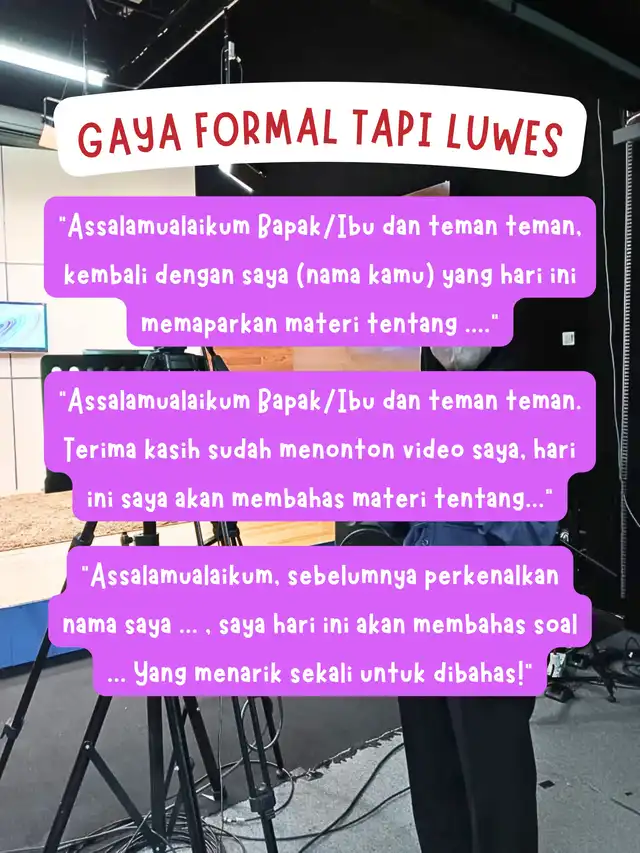 GAYA FORMAL TAPI LUWES

"Assalamualaikum Bapak/Ibu dan teman teman, kembali dengan saya (nama kamu) yang hari ini memaparkan materi tentang ...."

"Assalamualaikum Bapak/Ibu dan teman teman. Terima kasih sudah menonton video saya, hari ini saya akan membahas materi tentang..."

"Assalamualaikum, sebelumnya perkenalkan nama saya ... , saya hari ini akan membahas soal ... Yang menarik sekali untuk dibahas!"